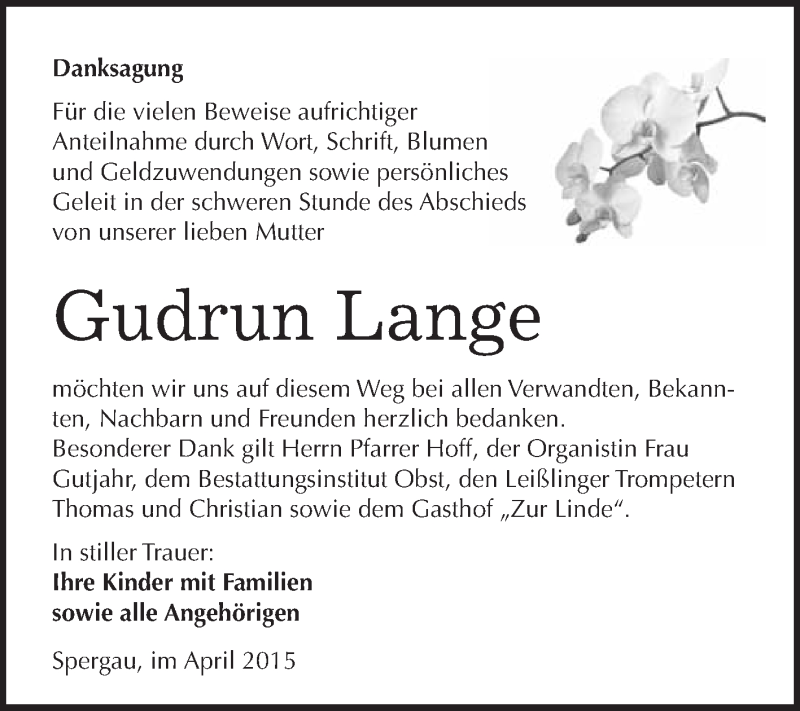 Danksagung

Für die vielen Beweise aufrichtiger Anteilnahme durch Wort, Schrift, Blumen und Geldzuwendungen sowie persönliches Geleit in der schweren Stunde des Abschieds von unserer lieben Mutter

Gudrun Lange

möchten wir uns auf diesem Weg bei allen Verwandten, Bekannten, Nachbarn und Freunden herzlich bedanken.
Besonderer Dank gilt Herrn Pfarrer Hoff, der Organistin Frau Gutjahr, dem Bestattungsinstitut Obst, den Leißlinger Trompetern Thomas und Christian sowie dem Gasthof „Zur Linde“.

In stiller Trauer:
Ihre Kinder mit Familien
sowie alle Angehörigen

Spergau, im April 2015